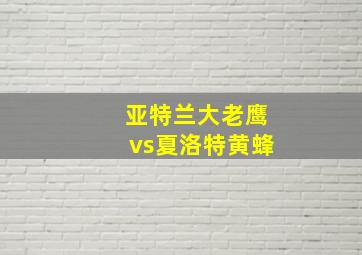 亚特兰大老鹰
vs夏洛特黄蜂